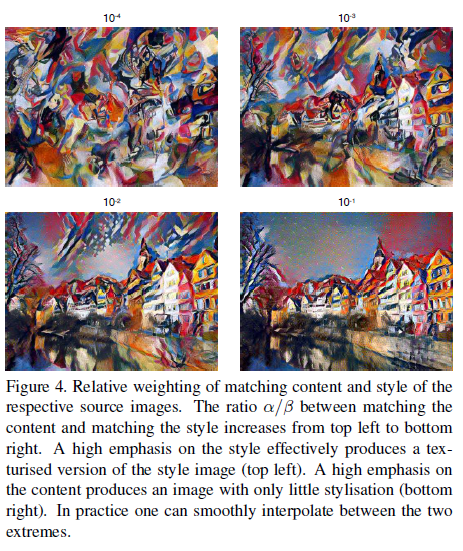 $10^{-4}$

$10^{-3}$

$10^{-2}$

$10^{-1}$

Figure 4. Relative weighting of matching content and style of the respective source images. The ratio $\alpha/\beta$ between matching the content and matching the style increases from top left to bottom right. A high emphasis on the style effectively produces a texturised version of the style image (top left). A high emphasis on the content produces an image with only little stylisation (bottom right). In practice one can smoothly interpolate between the two extremes.